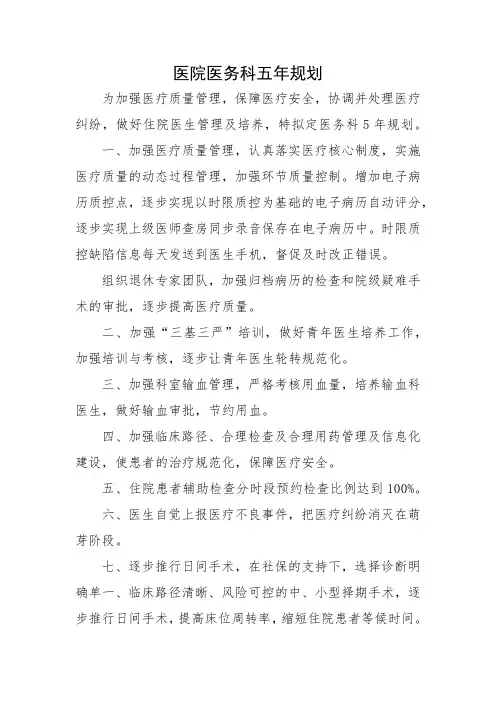 医院医务科五年规划

为加强医疗质量管理，保障医疗安全，协调并处理医疗纠纷，做好住院医生管理及培养，特拟定医务科 5 年规划。

一、加强医疗质量管理，认真落实医疗核心制度，实施医疗质量的动态过程管理，加强环节质量控制。增加电子病历质控点，逐步实现以时限质控为基础的电子病历自动评分，逐步实现上级医师查房同步录音保存在电子病历中。时限质控缺陷信息每天发送到医生手机，督促及时改正错误。

组织退休专家团队，加强归档病历的检查和院级疑难手术的审批，逐步提高医疗质量。

二、加强“三基三严”培训，做好青年医生培养工作，加强培训与考核，逐步让青年医生轮转规范化。

三、加强科室输血管理，严格考核用血量，培养输血科医生，做好输血审批，节约用血。

四、加强临床路径、合理检查及合理用药管理及信息化建设，使患者的治疗规范化，保障医疗安全。

五、住院患者辅助检查分时段预约检查比例达到 100%。

六、医生自觉上报医疗不良事件，把医疗纠纷消灭在萌芽阶段。

七、逐步推行日间手术，在社保的支持下，选择诊断明确单一、临床路径清晰、风险可控的中、小型择期手术，逐步推行日间手术，提高床位周转率，缩短住院患者等候时间。